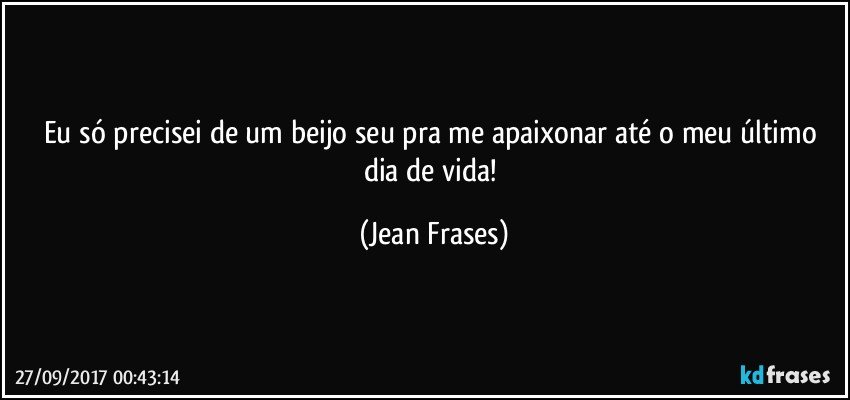 Eu só precisei de um beijo seu pra me apaixonar até o meu último dia de vida!

(Jean Frases)

27/09/2017 00:43:14

kdfrases